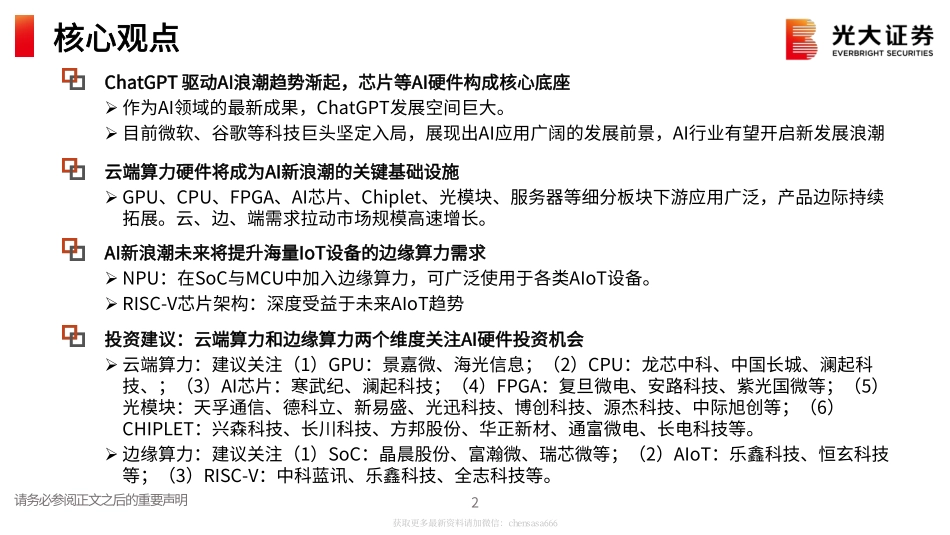 核心观点

光大证券
EVERBRIGHT SECURITIES

ChatGPT 驱动AI浪潮趋势渐起，芯片等AI硬件构成核心底座
➢ 作为AI领域的最新成果，ChatGPT发展空间巨大。
➢ 目前微软、谷歌等科技巨头坚定入局，展现出AI应用广阔的发展前景，AI行业有望开启新发展浪潮

云端算力硬件将成为AI新浪潮的关键基础设施
➢ GPU、CPU、FPGA、AI芯片、Chiplet、光模块、服务器等细分板块下游应用广泛，产品边际持续拓展。云、边、端需求拉动市场规模高速增长。

AI新浪潮未来将提升海量IoT设备的边缘算力需求
➢ NPU：在SoC与MCU中加入边缘算力，可广泛使用于各类AIoT设备。
➢ RISC-V芯片架构：深度受益于未来AIoT趋势

投资建议：云端算力和边缘算力两个维度关注AI硬件投资机会
➢ 云端算力：建议关注（1）GPU：景嘉微、海光信息；（2）CPU：龙芯中科、中国长城、澜起科技、；（3）AI芯片：寒武纪、澜起科技；（4）FPGA：复旦微电、安路科技、紫光国微等；（5）光模块：天孚通信、德科立、新易盛、光迅科技、博创科技、源杰科技、中际旭创等；（6）CHIPLET：兴森科技、长川科技、方邦股份、华正新材、通富微电、长电科技等。
➢ 边缘算力：建议关注（1）SoC：晶晨股份、富瀚微、瑞芯微等；（2）AIoT：乐鑫科技、恒玄科技等；（3）RISC-V：中科蓝讯、乐鑫科技、全志科技等。

请务必参阅正文之后的重要声明

2

获取更多最新资料请加微信：chensasa666